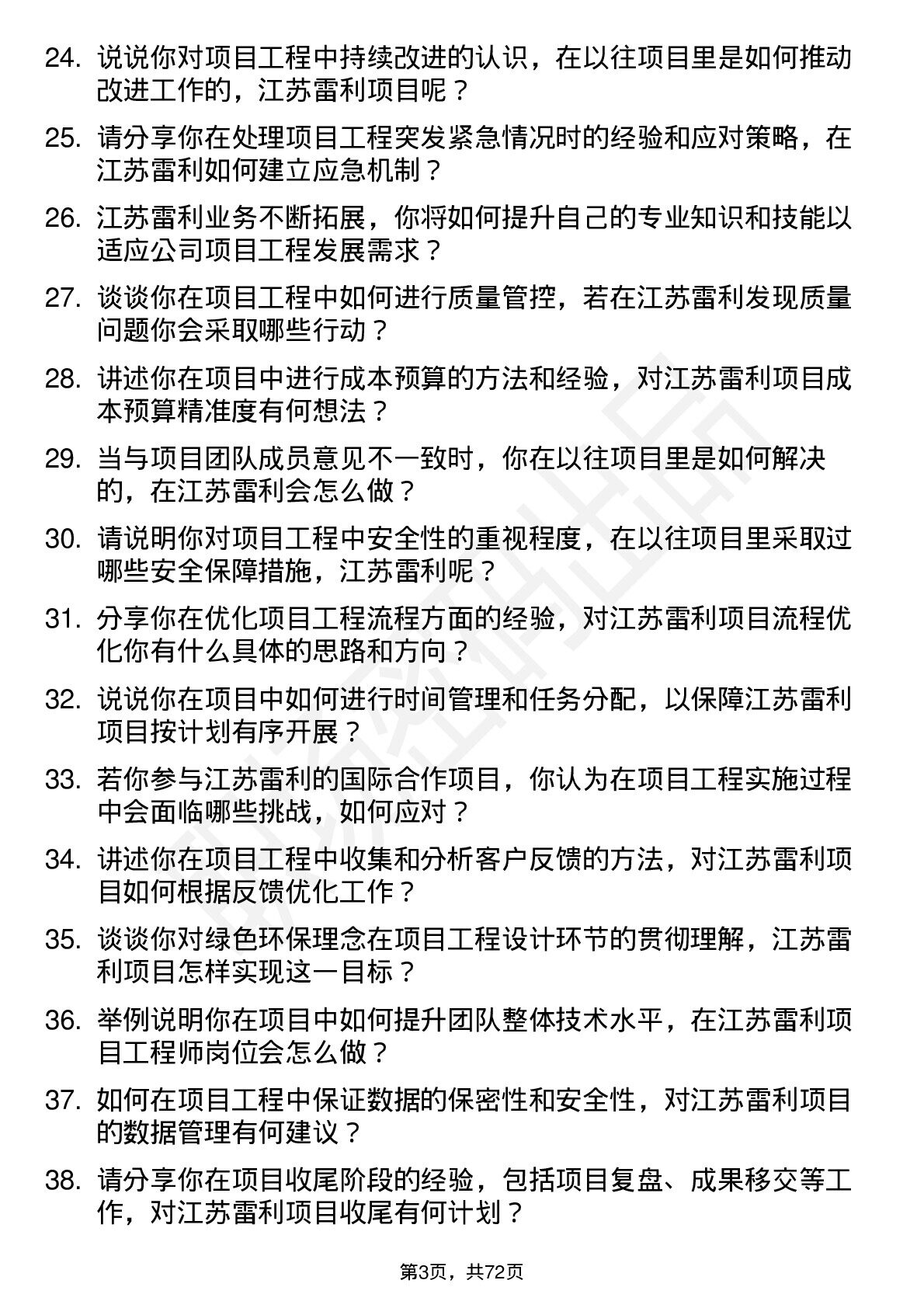 24. 说说你对项目工程中持续改进的认识，在以往项目里是如何推动改进工作的，江苏雷利项目呢？

25. 请分享你在处理项目工程突发紧急情况时的经验和应对策略，在江苏雷利如何建立应急机制？

26. 江苏雷利业务不断拓展，你将如何提升自己的专业知识和技能以适应公司项目工程发展需求？

27. 谈谈你在项目工程中如何进行质量管控，若在江苏雷利发现质量问题你会采取哪些行动？

28. 讲述你在项目中进行成本预算的方法和经验，对江苏雷利项目成本预算精准度有何想法？

29. 当与项目团队成员意见不一致时，你在以往项目里是如何解决的，在江苏雷利会怎么做？

30. 请说明你对项目工程中安全性的重视程度，在以往项目里采取过哪些安全保障措施，江苏雷利呢？

31. 分享你在优化项目工程流程方面的经验，对江苏雷利项目流程优化你有什么具体的思路和方向？

32. 说说你在项目中如何进行时间管理和任务分配，以保障江苏雷利项目按计划有序开展？

33. 若你参与江苏雷利的国际合作项目，你认为在项目工程实施过程中会面临哪些挑战，如何应对？

34. 讲述你在项目工程中收集和分析客户反馈的方法，对江苏雷利项目如何根据反馈优化工作？

35. 谈谈你对绿色环保理念在项目工程设计环节的贯彻理解，江苏雷利项目怎样实现这一目标？

36. 举例说明你在项目中如何提升团队整体技术水平，在江苏雷利项目工程师岗位会怎么做？

37. 如何在项目工程中保证数据的保密性和安全性，对江苏雷利项目的数据管理有何建议？

38. 请分享你在项目收尾阶段的经验，包括项目复盘、成果移交等工作，对江苏雷利项目收尾有何计划？

第3页，共72页